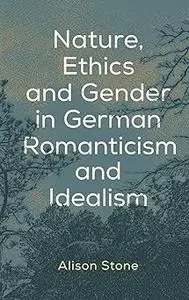 Nature, Ethics and Gender in German Romanticism and Idealism

Alison Stone